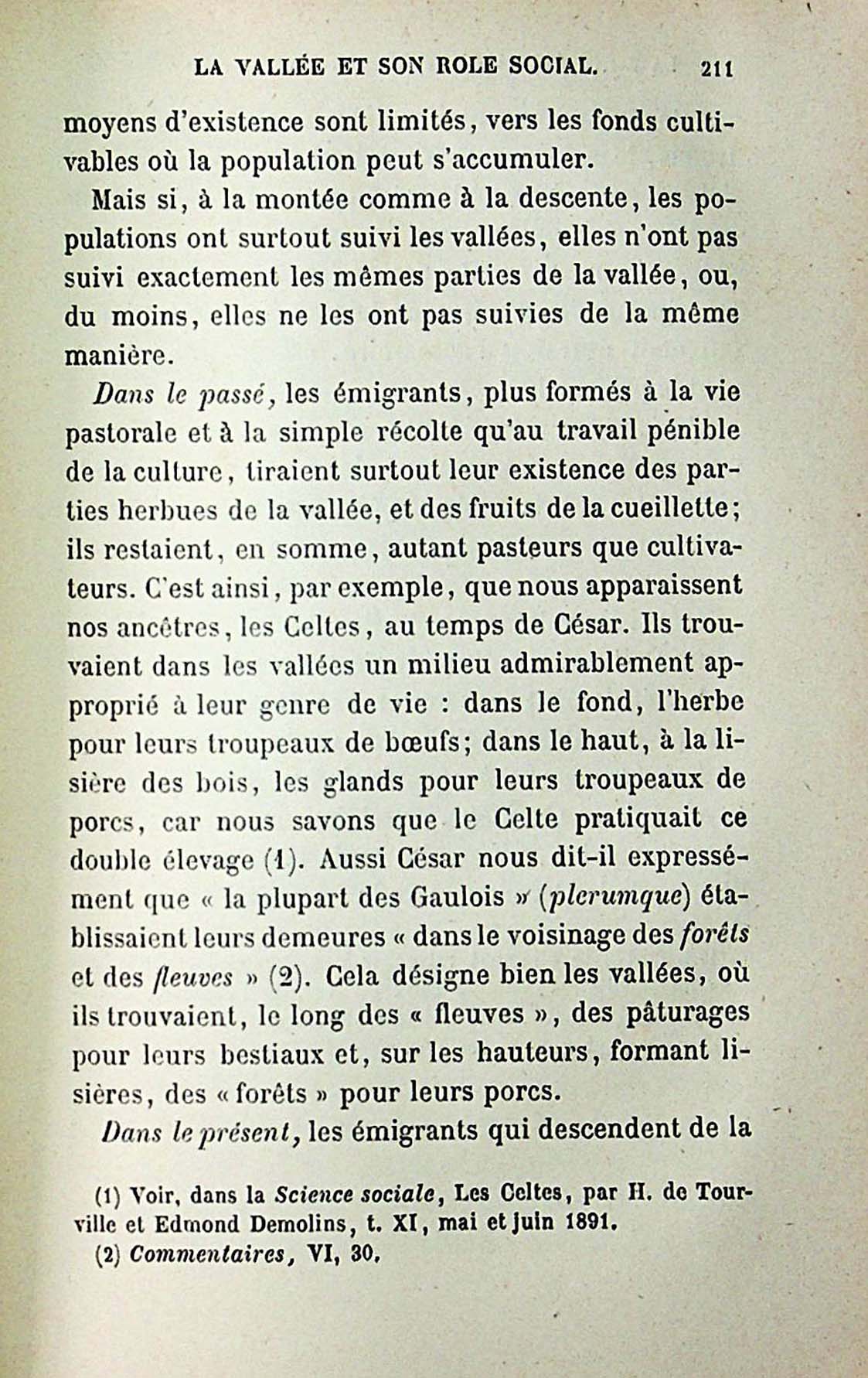 LA VALLÉE ET SON ROLE SOCIAL. 211

moyens d'existence sont limités, vers les fonds cultivables où la population peut s'accumuler.

Mais si, à la montée comme à la descente, les populations ont surtout suivi les vallées, elles n'ont pas suivi exactement les mêmes parties de la vallée, ou, du moins, elles ne les ont pas suivies de la même manière.

Dans le passé, les émigrants, plus formés à la vie pastorale et à la simple récolte qu'au travail pénible de la culture, tiraient surtout leur existence des parties herbues de la vallée, et des fruits de la cueillette; ils restaient, en somme, autant pasteurs que cultivateurs. C'est ainsi, par exemple, que nous apparaissent nos ancêtres, les Celtes, au temps de César. Ils trouvaient dans les vallées un milieu admirablement approprié à leur genre de vie : dans le fond, l'herbe pour leurs troupeaux de bœufs; dans le haut, à la lisière des bois, les glands pour leurs troupeaux de porcs, car nous savons que le Celte pratiquait ce double élevage (1). Aussi César nous dit-il expressément que « la plupart des Gaulois » (plerumque) établissaient leurs demeures « dans le voisinage des forêts et des fleuves » (2). Cela désigne bien les vallées, où ils trouvaient, le long des « fleuves », des pâturages pour leurs bestiaux et, sur les hauteurs, formant lisières, des « forêts » pour leurs porcs.

Dans le présent, les émigrants qui descendent de la

(1) Voir, dans la Science sociale, Les Celtes, par H. de Tourville et Edmond Demolins, t. XI, mai et juin 1891.
(2) Commentaires, VI, 30.